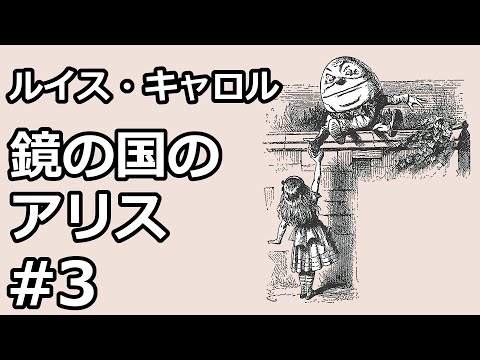 ルイス・キャロル

鏡の国の
アリス
#3